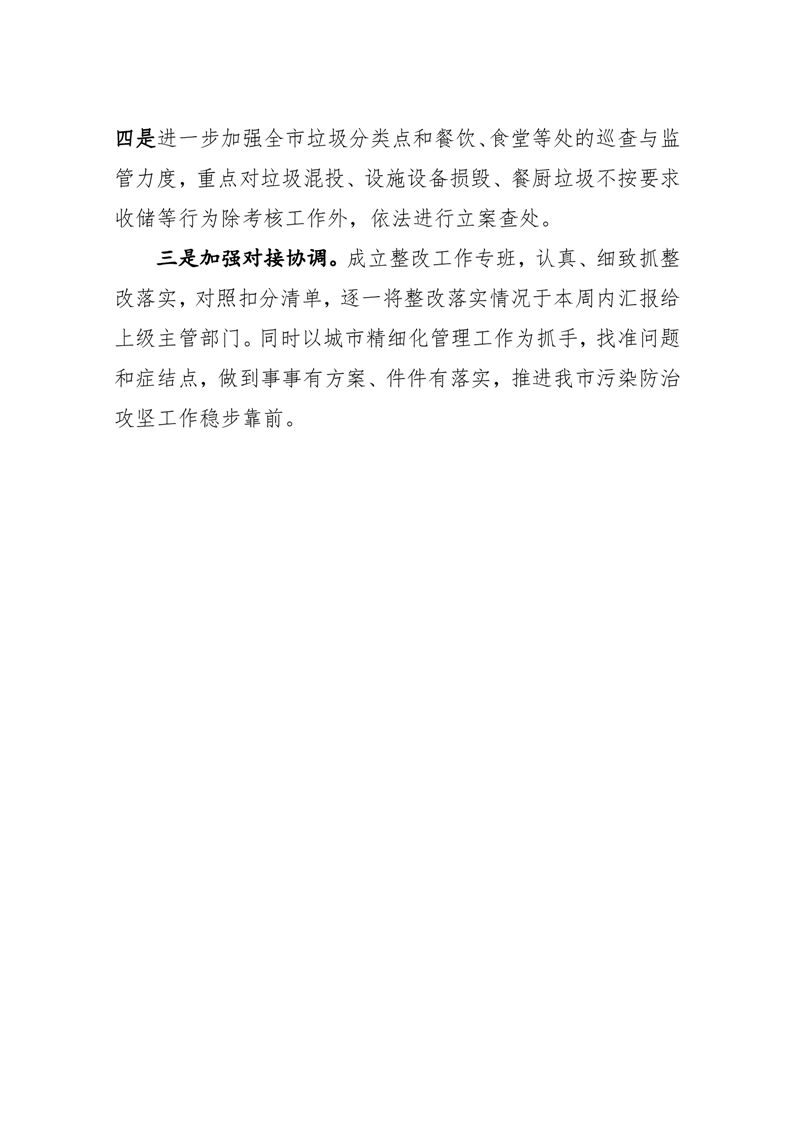 四是进一步加强全市垃圾分类点和餐饮、食堂等处的巡查与监管力度，重点对垃圾混投、设施设备损毁、餐厨垃圾不按要求收储等行为除考核工作外，依法进行立案查处。

三是加强对接协调。成立整改工作专班，认真、细致抓整改落实，对照扣分清单，逐一将整改落实情况于本周内汇报给上级主管部门。同时以城市精细化管理工作为抓手，找准问题和症结点，做到事事有方案、件件有落实，推进我市污染防治攻坚工作稳步靠前。